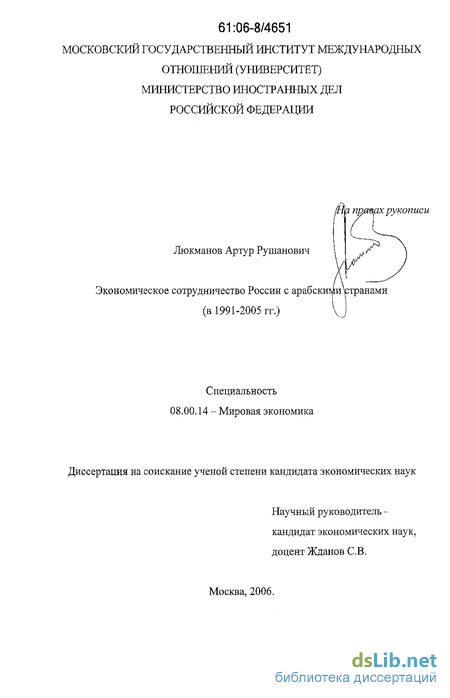 61:06-8/4651

МОСКОВСКИЙ ГОСУДАРСТВЕННЫЙ ИНСТИТУТ МЕЖДУНАРОДНЫХ ОТНОШЕНИЙ (УНИВЕРСИТЕТ)
МИНИСТЕРСТВО ИНОСТРАННЫХ ДЕЛ
РОССИЙСКОЙ ФЕДЕРАЦИИ

На правах рукописи

Люкманов Артур Рушанович

Экономическое сотрудничество России с арабскими странами
(в 1991-2005 гг.)

Специальность
08.00.14 – Мировая экономика

Диссертация на соискание ученой степени кандидата экономических наук

Научный руководитель -
кандидат экономических наук,
доцент Жданов С.В.

Москва, 2006.

dsLib.net
библиотека диссертаций